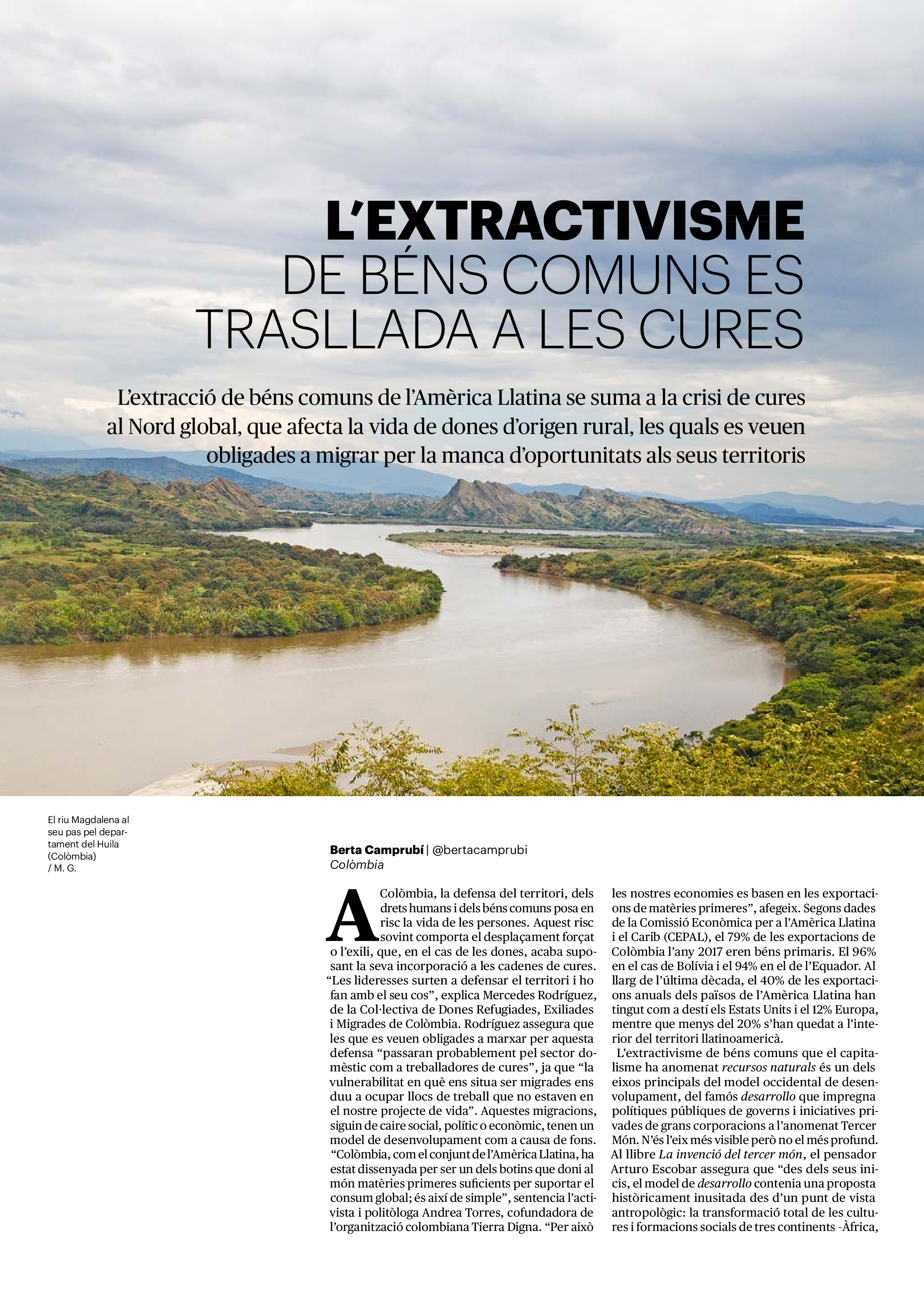 L'EXTRACTIVISME DE BÉNS COMUNS ES TRASLLADA A LES CURES

L'extracció de béns comuns de l'Amèrica Llatina se suma a la crisi de cures al Nord global, que afecta la vida de dones d'origen rural, les quals es veuen obligades a migrar per la manca d'oportunitats als seus territoris

El riu Magdalena al seu pas pel departament del Huila (Colòmbia) / M. G.

Berta Camprubí | @bertacamprubi
Colòmbia

A Colòmbia, la defensa del territori, dels drets humans i dels béns comuns posa en risc la vida de les persones. Aquest risc sovint comporta el desplaçament forçat o l'exili, que, en el cas de les dones, acaba suposant la seva incorporació a les cadenes de cures. "Les lideresses surten a defensar el territori i ho fan amb el seu cos", explica Mercedes Rodríguez, de la Col·lectiva de Dones Refugiades, Exiliades i Migrades de Colòmbia. Rodríguez assegura que les que es veuen obligades a marxar per aquesta defensa "passaran probablement pel sector domèstic com a treballadores de cures", ja que "la vulnerabilitat en què ens situa ser migrades ens duu a ocupar llocs de treball que no estaven en el nostre projecte de vida". Aquestes migracions, siguin de caire social, polític o econòmic, tenen un model de desenvolupament com a causa de fons. "Colòmbia, com el conjunt de l'Amèrica Llatina, ha estat dissenyada per ser un dels botins que doni al món matèries primeres suficients per suportar el consum global; és així de simple", sentencia l'activista i politòloga Andrea Torres, cofundadora de l'organització colombiana Tierra Digna. "Per això les nostres economies es basen en les exportacions de matèries primeres", afegeix. Segons dades de la Comissió Econòmica per a l'Amèrica Llatina i el Carib (CEPAL), el 79% de les exportacions de Colòmbia l'any 2017 eren béns primaris. El 96% en el cas de Bolívia i el 94% en el de l'Equador. Al llarg de l'última dècada, el 40% de les exportacions anuals dels països de l'Amèrica Llatina han tingut com a destí els Estats Units i el 12% Europa, mentre que menys del 20% s'han quedat a l'interior del territori llatinoamericà.

L'extractivisme de béns comuns que el capitalisme ha anomenat recursos naturals és un dels eixos principals del model occidental de desenvolupament, del famós desarrollo que impregna polítiques públiques de governs i iniciatives privades de grans corporacions a l'anomenat Tercer Món. N'és l'eix més visible però no el més profund. Al llibre La invenció del tercer món, el pensador Arturo Escobar assegura que "des dels seus inicis, el model de desarrollo contenia una proposta històricament inusitada des d'un punt de vista antropològic: la transformació total de les cultures i formacions socials de tres continents –Àfrica,